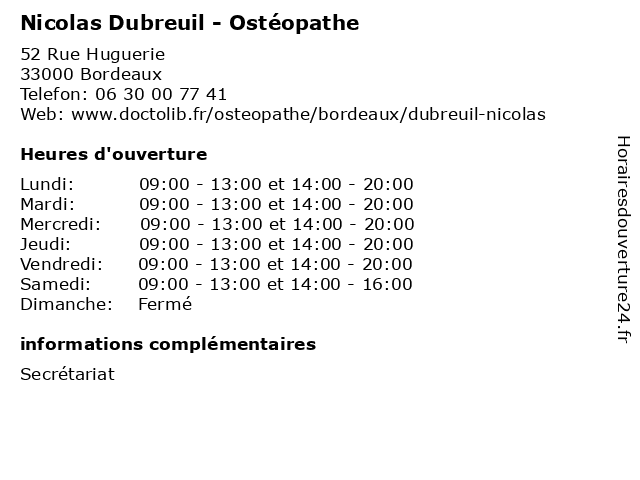 Nicolas Dubreuil - Ostéopathe

52 Rue Huguerie
33000 Bordeaux
Telefon: 06 30 00 77 41
Web: www.doctolib.fr/osteopathe/bordeaux/dubreuil-nicolas

Heures d'ouverture

| | |
|---|---|
| Lundi: | 09:00 - 13:00 et 14:00 - 20:00 |
| Mardi: | 09:00 - 13:00 et 14:00 - 20:00 |
| Mercredi: | 09:00 - 13:00 et 14:00 - 20:00 |
| Jeudi: | 09:00 - 13:00 et 14:00 - 20:00 |
| Vendredi: | 09:00 - 13:00 et 14:00 - 20:00 |
| Samedi: | 09:00 - 13:00 et 14:00 - 16:00 |
| Dimanche: | Fermé |

informations complémentaires

Secrétariat

Horairesdouverture24.fr